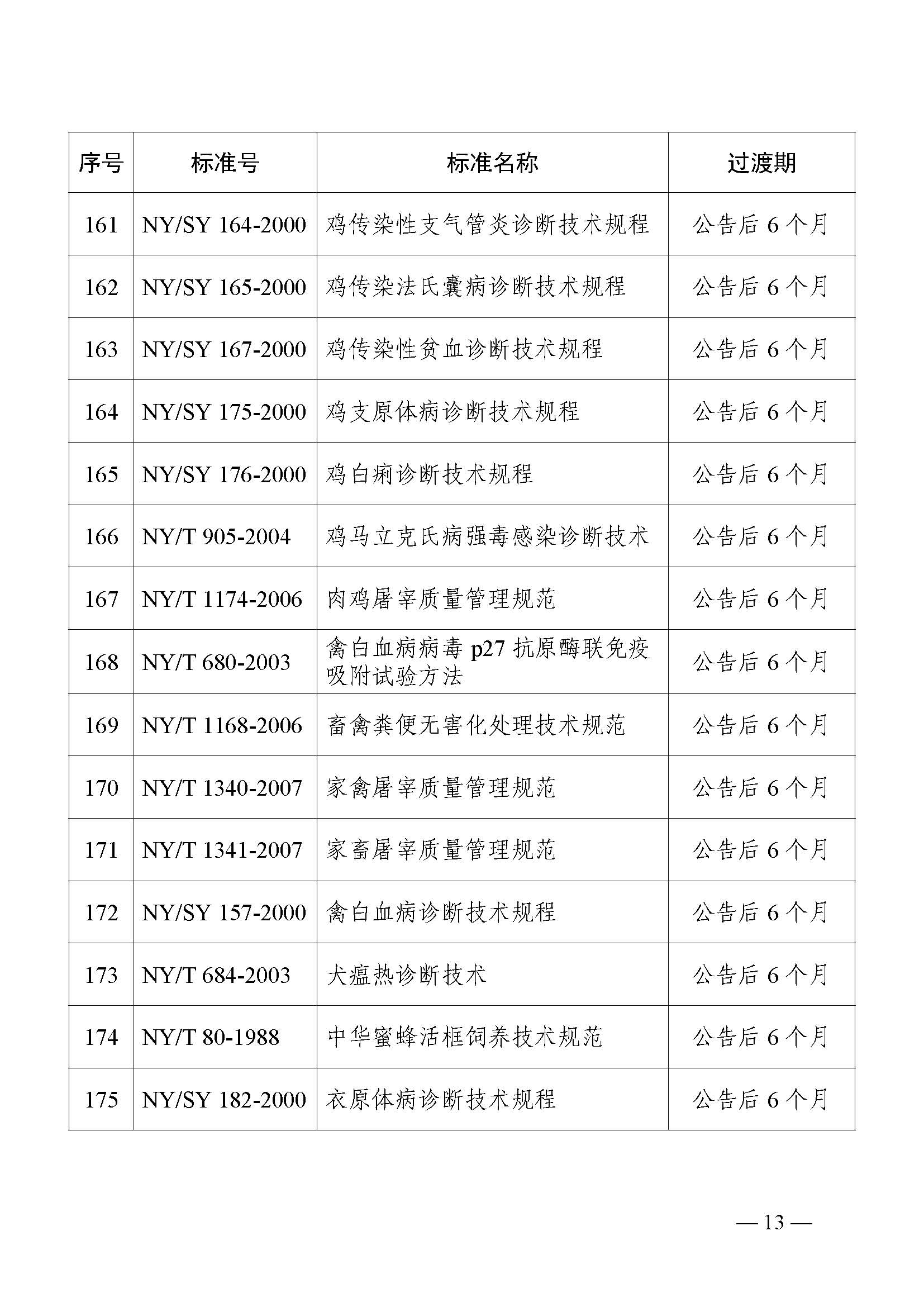 | 序号 | 标准号 | 标准名称 | 过渡期 |
|---|---|---|---|
| 161 | NY/SY 164-2000 | 鸡传染性支气管炎诊断技术规程 | 公告后 6 个月 |
| 162 | NY/SY 165-2000 | 鸡传染法氏囊病诊断技术规程 | 公告后 6 个月 |
| 163 | NY/SY 167-2000 | 鸡传染性贫血诊断技术规程 | 公告后 6 个月 |
| 164 | NY/SY 175-2000 | 鸡支原体病诊断技术规程 | 公告后 6 个月 |
| 165 | NY/SY 176-2000 | 鸡白痢诊断技术规程 | 公告后 6 个月 |
| 166 | NY/T 905-2004 | 鸡马立克氏病强毒感染诊断技术 | 公告后 6 个月 |
| 167 | NY/T 1174-2006 | 肉鸡屠宰质量管理规范 | 公告后 6 个月 |
| 168 | NY/T 680-2003 | 禽白血病病毒 p27 抗原酶联免疫吸附试验方法 | 公告后 6 个月 |
| 169 | NY/T 1168-2006 | 畜禽粪便无害化处理技术规范 | 公告后 6 个月 |
| 170 | NY/T 1340-2007 | 家禽屠宰质量管理规范 | 公告后 6 个月 |
| 171 | NY/T 1341-2007 | 家畜屠宰质量管理规范 | 公告后 6 个月 |
| 172 | NY/SY 157-2000 | 禽白血病诊断技术规程 | 公告后 6 个月 |
| 173 | NY/T 684-2003 | 犬瘟热诊断技术 | 公告后 6 个月 |
| 174 | NY/T 80-1988 | 中华蜜蜂活框饲养技术规范 | 公告后 6 个月 |
| 175 | NY/SY 182-2000 | 衣原体病诊断技术规程 | 公告后 6 个月 |

— 13 —